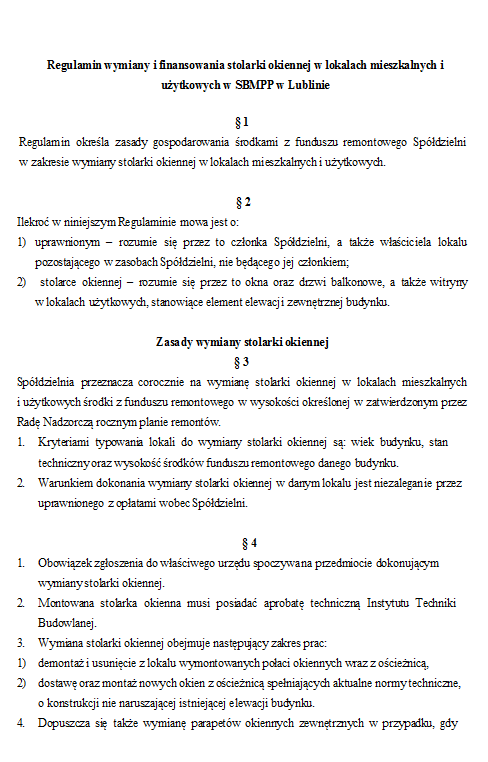 Regulamin wymiany i finansowania stolarki okiennej w lokalach mieszkalnych i użytkowych w SBMPP w Lublinie

§ 1

Regulamin określa zasady gospodarowania środkami z funduszu remontowego Spółdzielni w zakresie wymiany stolarki okiennej w lokalach mieszkalnych i użytkowych.

§ 2

Ilekroć w niniejszym Regulaminie mowa jest o:

1) uprawnionym – rozumie się przez to członka Spółdzielni, a także właściciela lokalu pozostającego w zasobach Spółdzielni, nie będącego jej członkiem;

2) stolarce okiennej – rozumie się przez to okna oraz drzwi balkonowe, a także witryny w lokalach użytkowych, stanowiące element elewacji zewnętrznej budynku.

Zasady wymiany stolarki okiennej

§ 3

Spółdzielnia przeznacza corocznie na wymianę stolarki okiennej w lokalach mieszkalnych i użytkowych środki z funduszu remontowego w wysokości określonej w zatwierdzonym przez Radę Nadzorczą rocznym planie remontów.

1. Kryteriami typowania lokali do wymiany stolarki okiennej są: wiek budynku, stan techniczny oraz wysokość środków funduszu remontowego danego budynku.

2. Warunkiem dokonania wymiany stolarki okiennej w danym lokalu jest niezaleganie przez uprawnionego z opłatami wobec Spółdzielni.

§ 4

1. Obowiązek zgłoszenia do właściwego urzędu spoczywa na przedmiocie dokonującym wymiany stolarki okiennej.

2. Montowana stolarka okienna musi posiadać aprobatę techniczną Instytutu Techniki Budowlanej.

3. Wymiana stolarki okiennej obejmuje następujący zakres prac:

1) demontaż i usunięcie z lokalu wymontowanych połaci okiennych wraz z ościeżnicą,

2) dostawę oraz montaż nowych okien z ościeżnicą spełniających aktualne normy techniczne, o konstrukcji nie naruszającej istniejącej elewacji budynku.

4. Dopuszcza się także wymianę parapetów okiennych zewnętrznych w przypadku, gdy